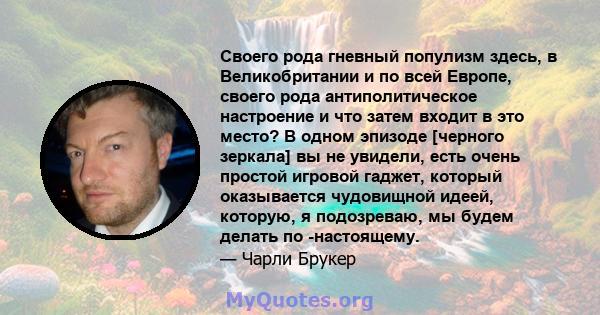 Своего рода гневный популизм здесь, в Великобритании и по всей Европе, своего рода антиполитическое настроение и что затем входит в это место? В одном эпизоде [черного зеркала] вы не увидели, есть очень простой игровой гаджет, который оказывается чудовищной идеей, которую, я подозреваю, мы будем делать по -настоящему.
— Чарли Брукер

MyQuotes.org